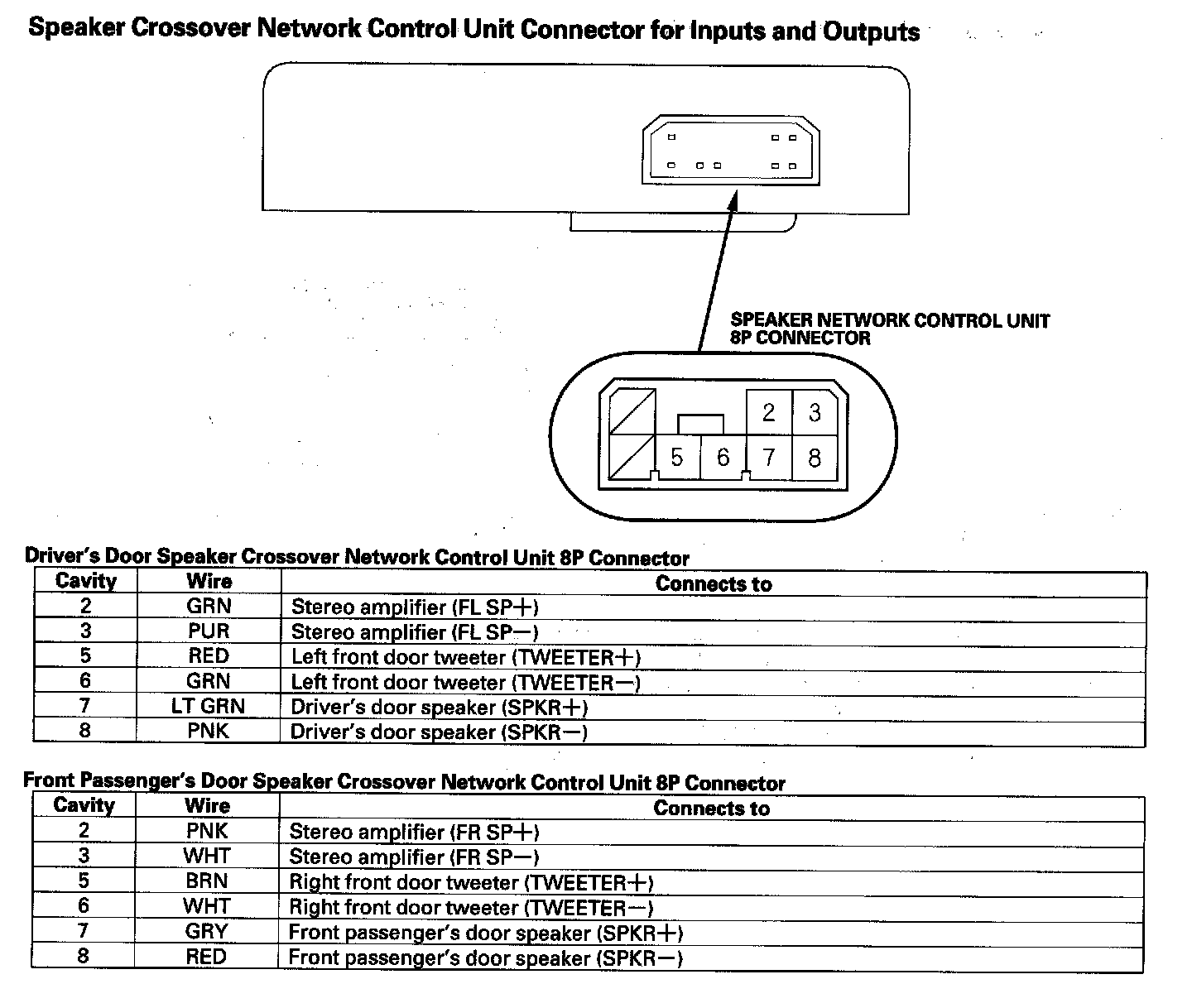 Speaker Crossover Network Control Unit Connector for Inputs and Outputs

SPEAKER NETWORK CONTROL UNIT 8P CONNECTOR

2 3
5 6 7 8

Driver's Door Speaker Crossover Network Control Unit 8P Connector

| Cavity | Wire | Connects to |
|---|---|---|
| 2 | GRN | Stereo amplifier (FL SP+) |
| 3 | PUR | Stereo amplifier (FL SP−) |
| 5 | RED | Left front door tweeter (TWEETER+) |
| 6 | GRN | Left front door tweeter (TWEETER−) |
| 7 | LT GRN | Driver's door speaker (SPKR+) |
| 8 | PNK | Driver's door speaker (SPKR−) |

Front Passenger's Door Speaker Crossover Network Control Unit 8P Connector

| Cavity | Wire | Connects to |
|---|---|---|
| 2 | PNK | Stereo amplifier (FR SP+) |
| 3 | WHT | Stereo amplifier (FR SP−) |
| 5 | BRN | Right front door tweeter (TWEETER+) |
| 6 | WHT | Right front door tweeter (TWEETER−) |
| 7 | GRY | Front passenger's door speaker (SPKR+) |
| 8 | RED | Front passenger's door speaker (SPKR−) |